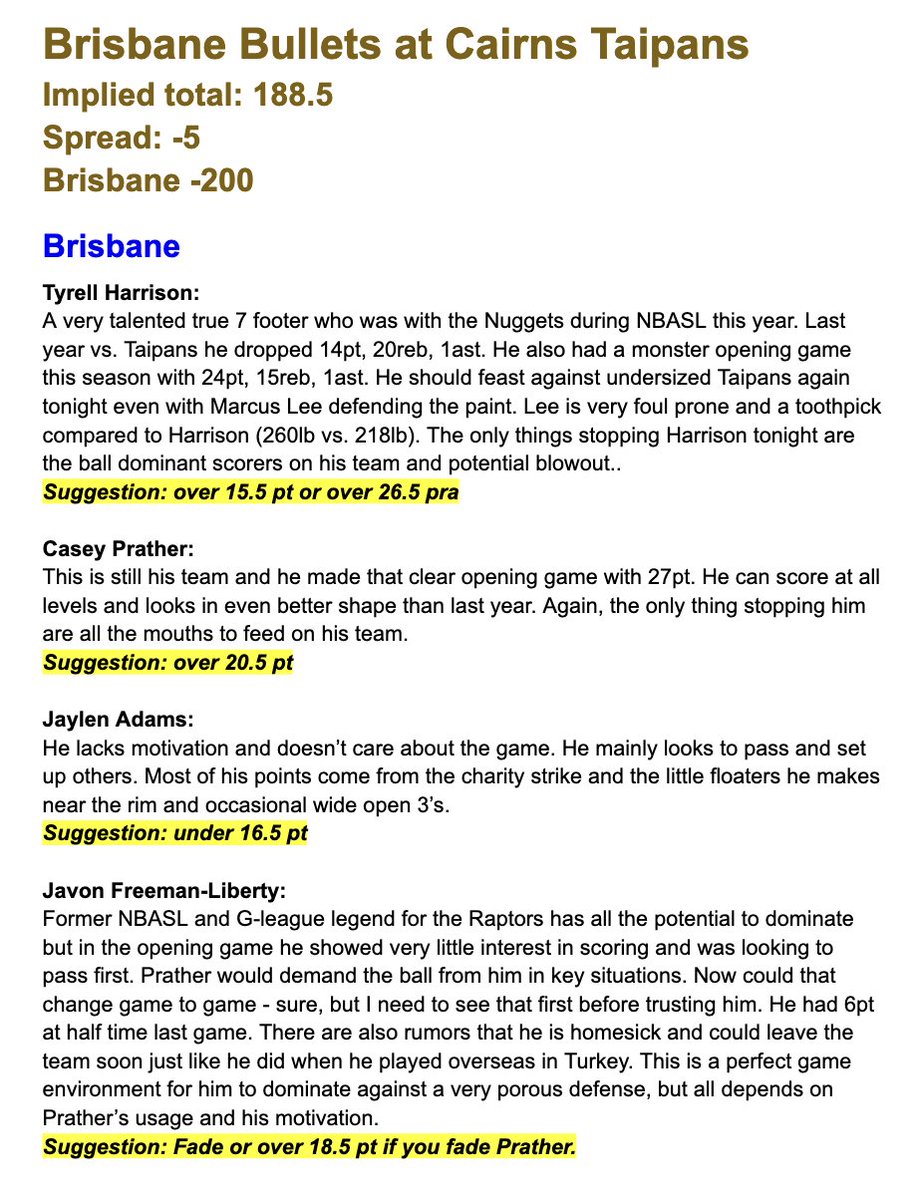 Brisbane Bullets at Cairns Taipans
Implied total: 188.5
Spread: -5
Brisbane -200

Brisbane

Tyrell Harrison:
A very talented true 7 footer who was with the Nuggets during NBASL this year. Last year vs. Taipans he dropped 14pt, 20reb, 1ast. He also had a monster opening game this season with 24pt, 15reb, 1ast. He should feast against undersized Taipans again tonight even with Marcus Lee defending the paint. Lee is very foul prone and a toothpick compared to Harrison (260lb vs. 218lb). The only things stopping Harrison tonight are the ball dominant scorers on his team and potential blowout..
Suggestion: over 15.5 pt or over 26.5 pra

Casey Prather:
This is still his team and he made that clear opening game with 27pt. He can score at all levels and looks in even better shape than last year. Again, the only thing stopping him are all the mouths to feed on his team.
Suggestion: over 20.5 pt

Jaylen Adams:
He lacks motivation and doesn't care about the game. He mainly looks to pass and set up others. Most of his points come from the charity strike and the little floaters he makes near the rim and occasional wide open 3's.
Suggestion: under 16.5 pt

Javon Freeman-Liberty:
Former NBASL and G-league legend for the Raptors has all the potential to dominate but in the opening game he showed very little interest in scoring and was looking to pass first. Prather would demand the ball from him in key situations. Now could that change game to game - sure, but I need to see that first before trusting him. He had 6pt at half time last game. There are also rumors that he is homesick and could leave the team soon just like he did when he played overseas in Turkey. This is a perfect game environment for him to dominate against a very porous defense, but all depends on Prather's usage and his motivation.
Suggestion: Fade or over 18.5 pt if you fade Prather.